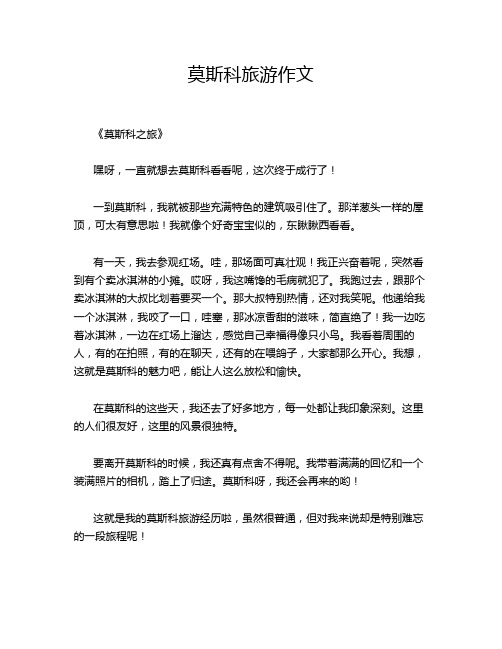 莫斯科旅游作文

《莫斯科之旅》

嘿呀，一直就想去莫斯科看看呢，这次终于成行了！

一到莫斯科，我就被那些充满特色的建筑吸引住了。那洋葱头一样的屋顶，可太有意思啦！我就像个好奇宝宝似的，东瞅瞅西看看。

有一天，我去参观红场。哇，那场面可真壮观！我正兴奋着呢，突然看到有个卖冰淇淋的小摊。哎呀，我这嘴馋的毛病就犯了。我跑过去，跟那个卖冰淇淋的大叔比划着要买一个。那大叔特别热情，还对我笑呢。他递给我一个冰淇淋，我咬了一口，哇塞，那冰凉香甜的滋味，简直绝了！我一边吃着冰淇淋，一边在红场上溜达，感觉自己幸福得像只小鸟。我看着周围的人，有的在拍照，有的在聊天，还有的在喂鸽子，大家都那么开心。我想，这就是莫斯科的魅力吧，能让人这么放松和愉快。

在莫斯科的这些天，我还去了好多地方，每一处都让我印象深刻。这里的人们很友好，这里的风景很独特。

要离开莫斯科的时候，我还真有点舍不得呢。我带着满满的回忆和一个装满照片的相机，踏上了归途。莫斯科呀，我还会再来的哟！

这就是我的莫斯科旅游经历啦，虽然很普通，但对我来说却是特别难忘的一段旅程呢！